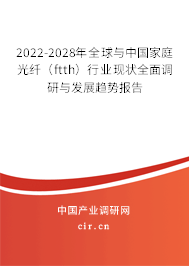 2022-2028年全球与中国家庭光纤（ftth）行业现状全面调研与发展趋势报告

中国产业调研网

cir.cn